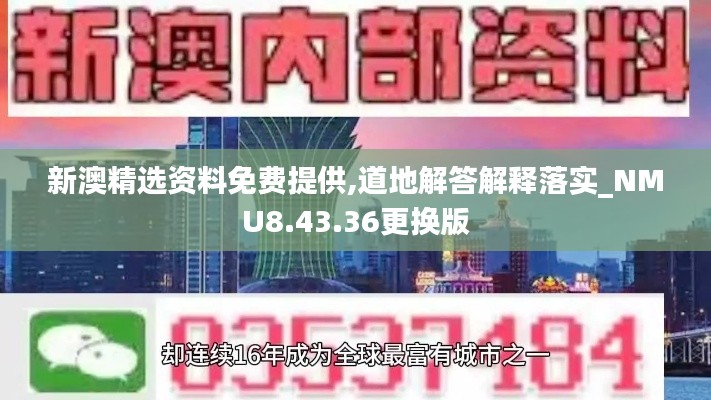 新澳内部资料

新澳精选资料免费提供,道地解答解释落实_NMU8.43.36更换版

03537184

却连续16年成为全球最富有城市之一